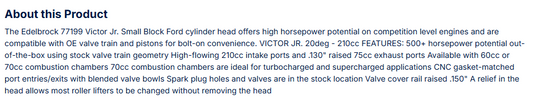 About this Product

The Edelbrock 77199 Victor Jr. Small Block Ford cylinder head offers high horsepower potential on competition level engines and are compatible with OE valve train and pistons for bolt-on convenience. VICTOR JR. 20deg - 210cc FEATURES: 500+ horsepower potential out-of-the-box using stock valve train geometry High-flowing 210cc intake ports and .130" raised 75cc exhaust ports Available with 60cc or 70cc combustion chambers 70cc combustion chambers are ideal for turbocharged and supercharged applications CNC gasket-matched port entries/exits with blended valve bowls Spark plug holes and valves are in the stock location Valve cover rail raised .150" A relief in the head allows most roller lifters to be changed without removing the head